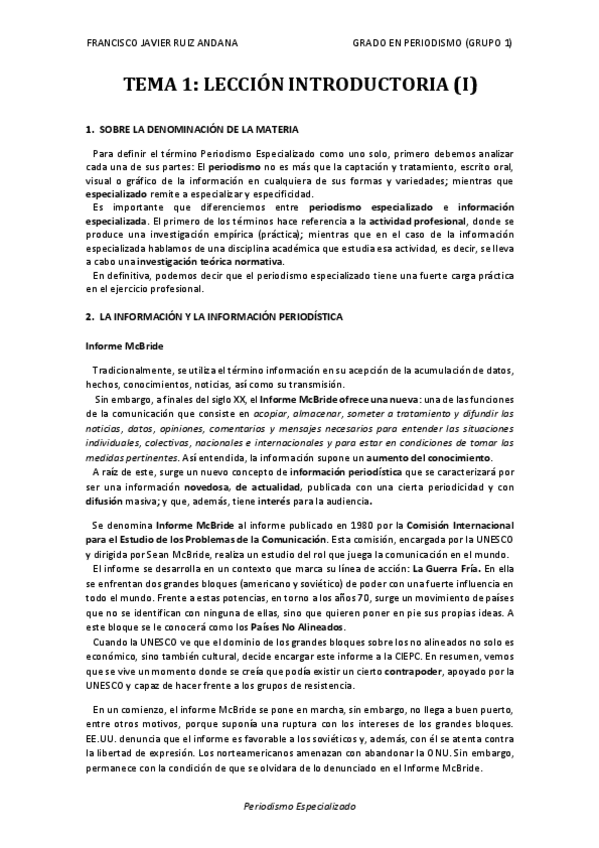 FRANCISCO JAVIER RUIZ ANDANA

GRADO EN PERIODISMO (GRUPO 1)

TEMA 1: LECCIÓN INTRODUCTORIA (I)

1. SOBRE LA DENOMINACIÓN DE LA MATERIA

Para definir el término Periodismo Especializado como uno solo, primero debemos analizar cada una de sus partes: El periodismo no es más que la captación y tratamiento, escrito oral, visual o gráfico de la información en cualquiera de sus formas y variedades; mientras que especializado remite a especializar y especificidad.

Es importante que diferenciemos entre periodismo especializado e información especializada. El primero de los términos hace referencia a la actividad profesional, donde se produce una investigación empírica (práctica); mientras que en el caso de la información especializada hablamos de una disciplina académica que estudia esa actividad, es decir, se lleva a cabo una investigación teórica normativa.

En definitiva, podemos decir que el periodismo especializado tiene una fuerte carga práctica en el ejercicio profesional.

2. LA INFORMACIÓN Y LA INFORMACIÓN PERIODÍSTICA

Informe McBride

Tradicionalmente, se utiliza el término información en su acepción de la acumulación de datos, hechos, conocimientos, noticias, así como su transmisión.

Sin embargo, a finales del siglo XX, el Informe McBride ofrece una nueva: una de las funciones de la comunicación que consiste en acopiar, almacenar, someter a tratamiento y difundir las noticias, datos, opiniones, comentarios y mensajes necesarios para entender las situaciones individuales, colectivas, nacionales e internacionales y para estar en condiciones de tomar las medidas pertinentes. Así entendida, la información supone un aumento del conocimiento.

A raíz de este, surge un nuevo concepto de información periodística que se caracterizará por ser una información novedosa, de actualidad, publicada con una cierta periodicidad y con difusión masiva; y que, además, tiene interés para la audiencia.

Se denomina Informe McBride al informe publicado en 1980 por la Comisión Internacional para el Estudio de los Problemas de la Comunicación. Esta comisión, encargada por la UNESCO y dirigida por Sean McBride, realiza un estudio del rol que juega la comunicación en el mundo.

El informe se desarrolla en un contexto que marca su línea de acción: La Guerra Fría. En ella se enfrentan dos grandes bloques (americano y soviético) de poder con una fuerte influencia en todo el mundo. Frente a estas potencias, en torno a los años 70, surge un movimiento de países que no se identifican con ninguna de ellas, sino que quieren poner en pie sus propias ideas. A este bloque se le conocerá como los Países No Alineados.

Cuando la UNESCO ve que el dominio de los grandes bloques sobre los no alineados no solo es económico, sino también cultural, decide encargar este informe a la CIEPC. En resumen, vemos que se vive un momento donde se creía que podía existir un cierto contrapoder, apoyado por la UNESCO y capaz de hacer frente a los grupos de resistencia.

En un comienzo, el informe McBride se pone en marcha, sin embargo, no llega a buen puerto, entre otros motivos, porque suponía una ruptura con los intereses de los grandes bloques. EE.UU. denuncia que el informe es favorable a los soviéticos y, además, con él se atenta contra la libertad de expresión. Los norteamericanos amenazan con abandonar la ONU. Sin embargo, permanece con la condición de que se olvidara de lo denunciado en el Informe McBride.

Periodismo Especializado